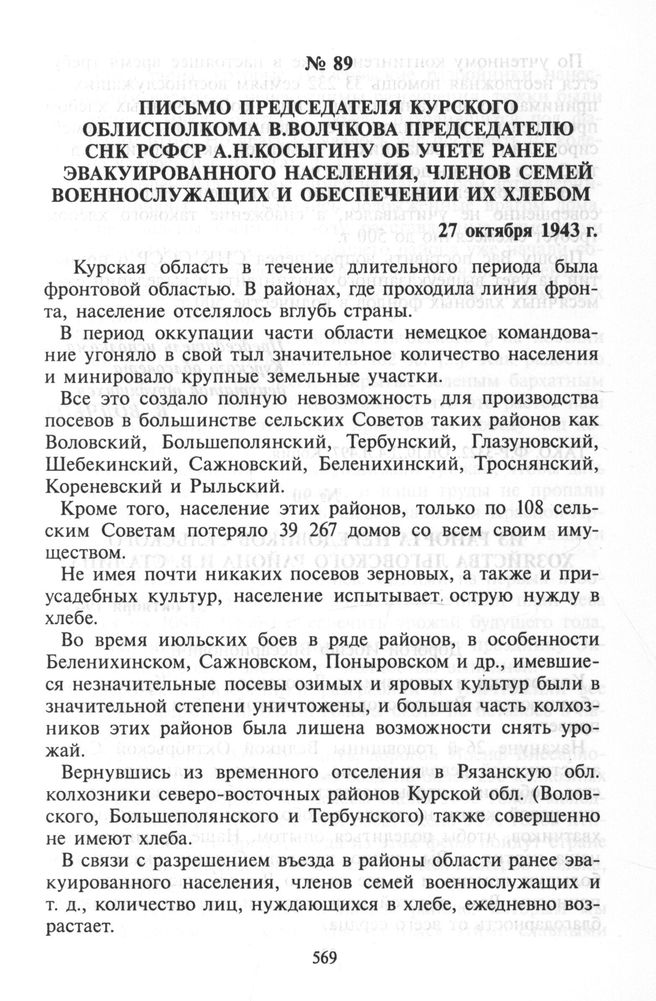 № 89

ПИСЬМО ПРЕДСЕДАТЕЛЯ КУРСКОГО ОБЛИСПОЛКОМА В.ВОЛЧКОВА ПРЕДСЕДАТЕЛЮ СНК РСФСР А.Н.КОСЫГИНУ ОБ УЧЕТЕ РАНЕЕ ЭВАКУИРОВАННОГО НАСЕЛЕНИЯ, ЧЛЕНОВ СЕМЕЙ ВОЕННОСЛУЖАЩИХ И ОБЕСПЕЧЕНИИ ИХ ХЛЕБОМ

27 октября 1943 г.

Курская область в течение длительного периода была фронтовой областью. В районах, где проходила линия фронта, население отселялось вглубь страны.

В период оккупации части области немецкое командование угоняло в свой тыл значительное количество населения и минировало крупные земельные участки.

Все это создало полную невозможность для производства посевов в большинстве сельских Советов таких районов как Воловский, Большеполянский, Тербунский, Глазуновский, Шебекинский, Сажновский, Беленихинский, Троснянский, Кореневский и Рыльский.

Кроме того, население этих районов, только по 108 сельским Советам потеряло 39 267 домов со всем своим имуществом.

Не имея почти никаких посевов зерновых, а также и приусадебных культур, население испытывает острую нужду в хлебе.

Во время июльских боев в ряде районов, в особенности Беленихинском, Сажновском, Поныровском и др., имевшиеся незначительные посевы озимых и яровых культур были в значительной степени уничтожены, и большая часть колхозников этих районов была лишена возможности снять урожай.

Вернувшись из временного отселения в Рязанскую обл. колхозники северо-восточных районов Курской обл. (Воловского, Большеполянского и Тербунского) также совершенно не имеют хлеба.

В связи с разрешением въезда в районы области ранее эвакуированного населения, членов семей военнослужащих и т. д., количество лиц, нуждающихся в хлебе, ежедневно возрастает.

569